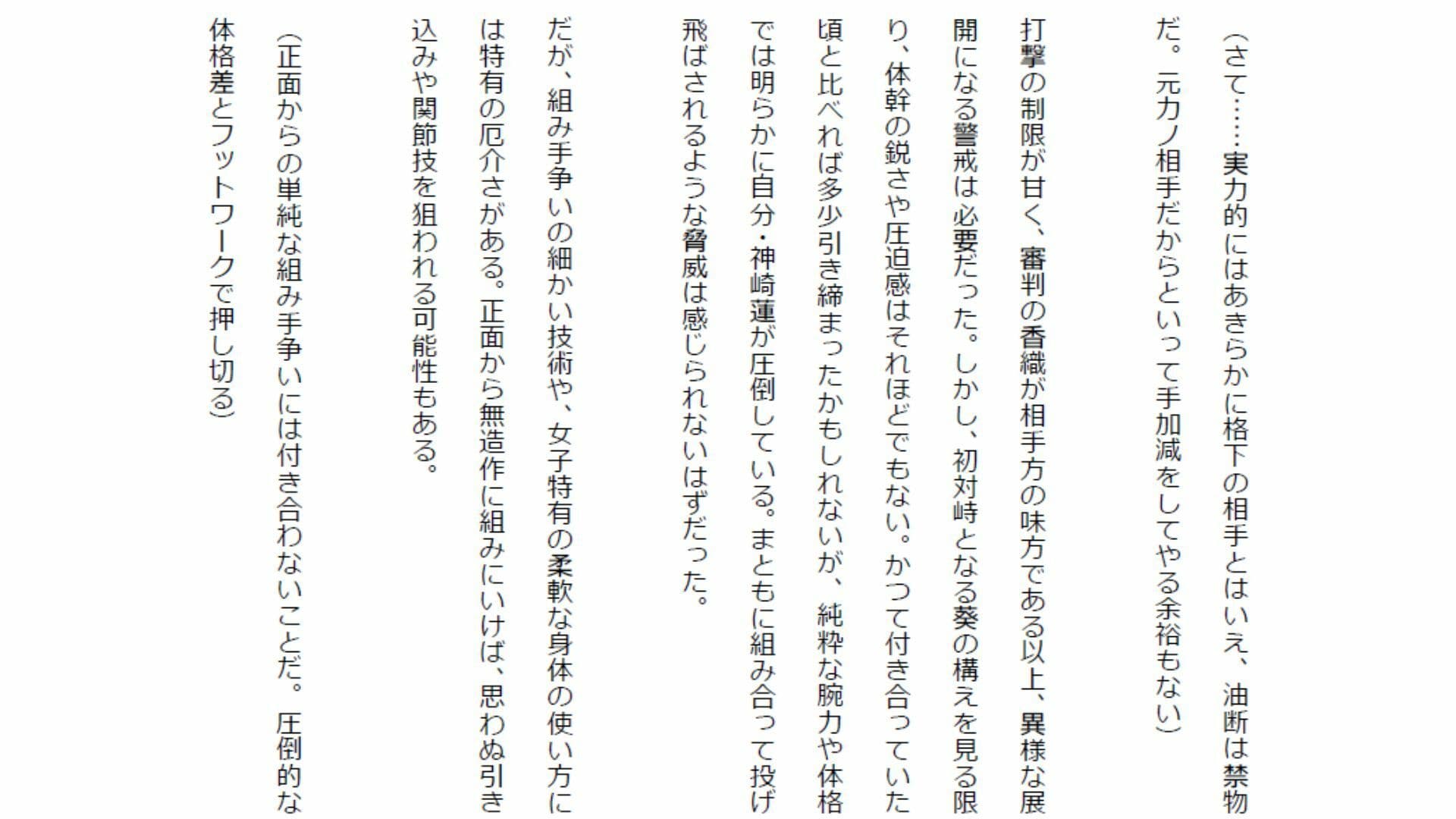 （さて……実力的にはあきらかに格下の相手とはいえ、油断は禁物だ。元カノ相手だからといって手加減をしてやる余裕もない）

打撃の制限が甘く、審判の香織が相手方の味方である以上、異様な展開になる警戒は必要だった。しかし、初対峙となる葵の構えを見る限り、体幹の鋭さや圧迫感はそれほどでもない。かつて付き合っていた頃と比べれば多少引き締まったかもしれないが、純粋な腕力や体格では明らかに自分・神崎蓮が圧倒している。まともに組み合って投げ飛ばされるような脅威は感じられないはずだった。

だが、組み手争いの細かい技術や、女子特有の柔軟な身体の使い方には特有の厄介さがある。正面から無造作に組みにいけば、思わぬ引き込みや関節技を狙われる可能性もある。

（正面からの単純な組み手争いには付き合わないことだ。圧倒的な体格差とフットワークで押し切る）